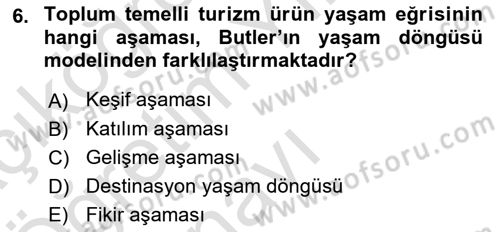 6. Toplum temelli turizm ürün yaşam eğrisinin hangi aşaması, Butler'ın yaşam döngüsü modelinden farklılaştırmaktadır?

A) Keşif aşaması
B) Katılım aşaması
C) Gelişme aşaması
D) Destinasyon yaşam döngüsü
E) Fikir aşaması

www.aofsoru.com
www.aofsoru.com
www.aofsoru.com